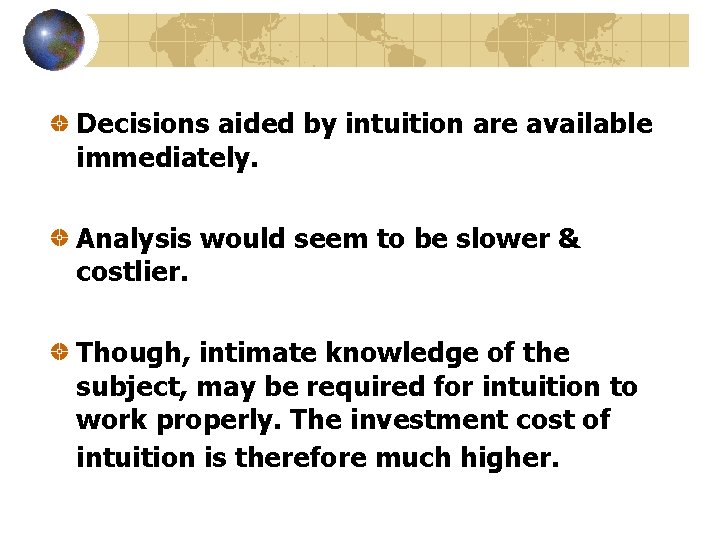 Decisions aided by intuition are available immediately.

Analysis would seem to be slower & costlier.

Though, intimate knowledge of the subject, may be required for intuition to work properly. The investment cost of intuition is therefore much higher.